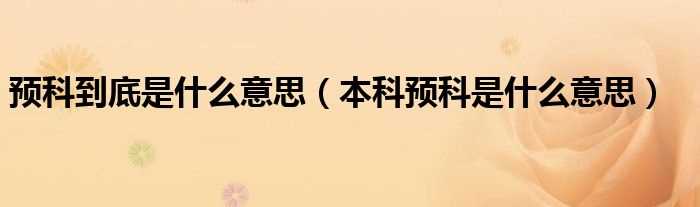 预科到底是什么意思（本科预科是什么意思）